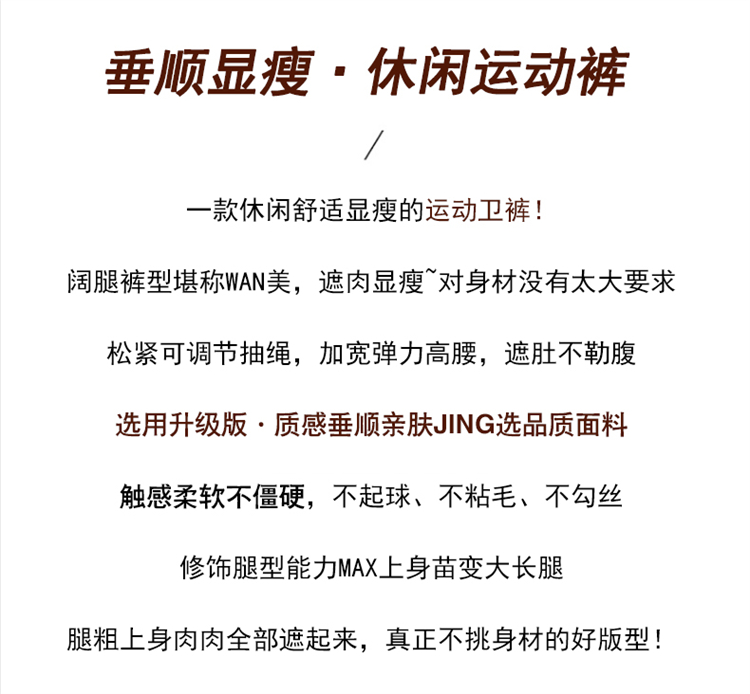 垂顺显瘦 · 休闲运动裤

/

一款休闲舒适显瘦的运动卫裤！

阔腿裤型堪称WAN美，遮肉显瘦~对身材没有太大要求

松紧可调节抽绳，加宽弹力高腰，遮肚不勒腹

选用升级版 · 质感垂顺亲肤JING选品质面料

触感柔软不僵硬，不起球、不粘毛、不勾丝

修饰腿型能力MAX上身苗变大长腿

腿粗上身肉肉全部遮起来，真正不挑身材的好版型！